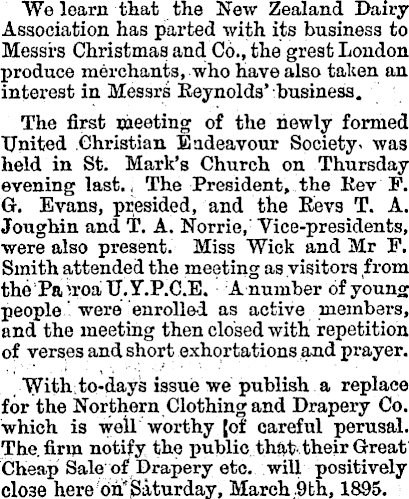 We learn that the New Zealand Dairy Association has parted with its business to Messrs Christmas and Co., the grest London produce merchants, who have also taken an interest in Messrs Reynolds' business.

The first meeting of the newly formed United Christian Endeavour Society was held in St. Mark's Church on Thursday evening last. The President, the Rev F. G. Evans, presided, and the Revs T. A. Joughin and T. A. Norrie, Vice-presidents, were also present. Miss Wick and Mr F. Smith attended the meeting as visitors from the Pa roa U.Y.P.C.E. A number of young people were enrolled as active members, and the meeting then closed with repetition of verses and short exhortations and prayer.

With to-days issue we publish a replace for the Northern Clothing and Drapery Co. which is well worthy [of careful perusal. The firm notify the public that their Great Cheap Sale of Drapery etc. will positively close here on Saturday, March 9th, 1895.